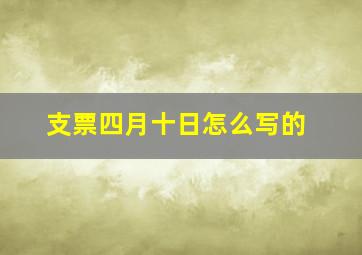 支票四月十日怎么写的